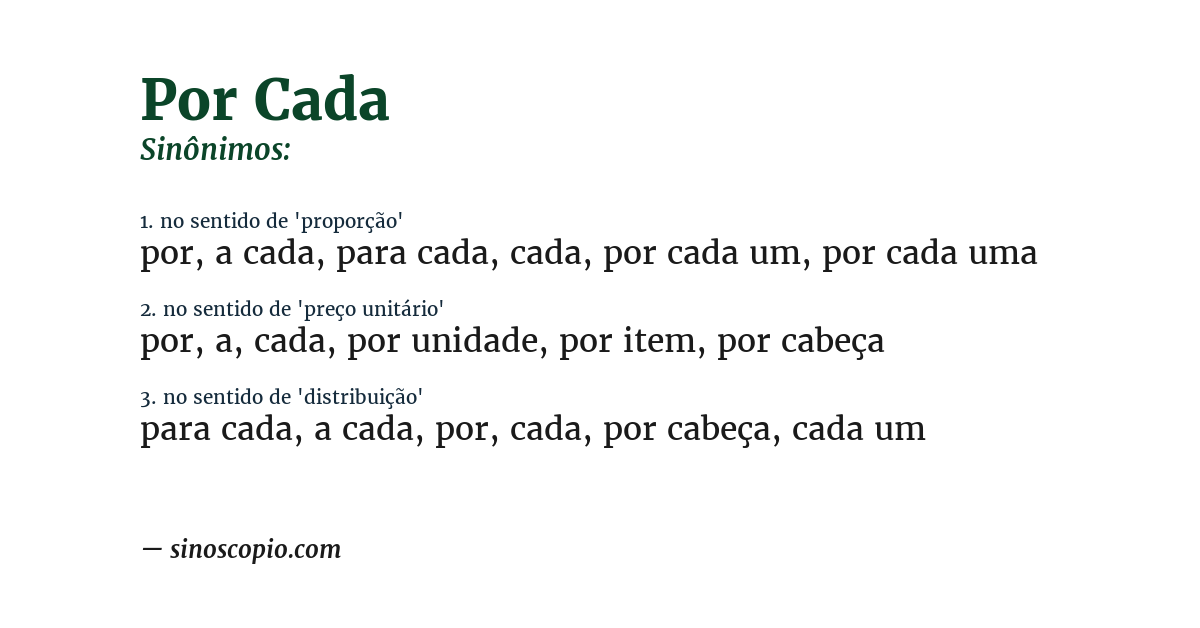 Por Cada
Sinônimos:

1. no sentido de 'proporção'
por, a cada, para cada, cada, por cada um, por cada uma

2. no sentido de 'preço unitário'
por, a, cada, por unidade, por item, por cabeça

3. no sentido de 'distribuição'
para cada, a cada, por, cada, por cabeça, cada um

— sinoscopio.com